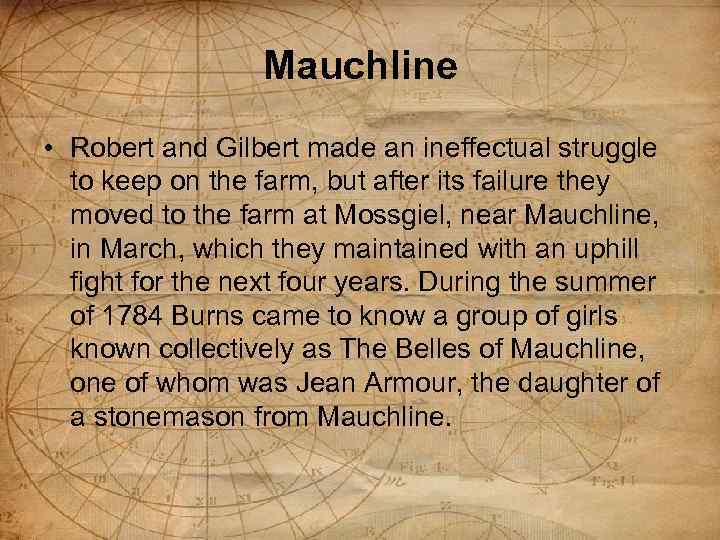 Mauchline

• Robert and Gilbert made an ineffectual struggle to keep on the farm, but after its failure they moved to the farm at Mossgiel, near Mauchline, in March, which they maintained with an uphill fight for the next four years. During the summer of 1784 Burns came to know a group of girls known collectively as The Belles of Mauchline, one of whom was Jean Armour, the daughter of a stonemason from Mauchline.